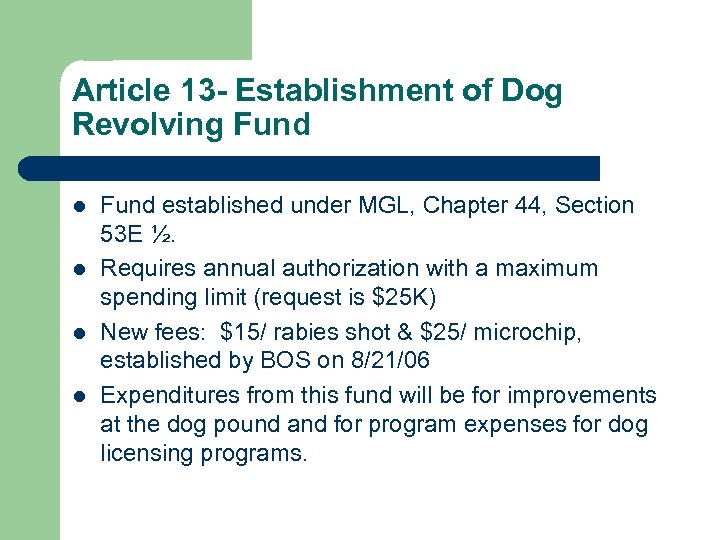 Article 13- Establishment of Dog Revolving Fund

- Fund established under MGL, Chapter 44, Section 53E ½.
- Requires annual authorization with a maximum spending limit (request is \$25K)
- New fees: \$15/ rabies shot & \$25/ microchip, established by BOS on 8/21/06
- Expenditures from this fund will be for improvements at the dog pound and for program expenses for dog licensing programs.